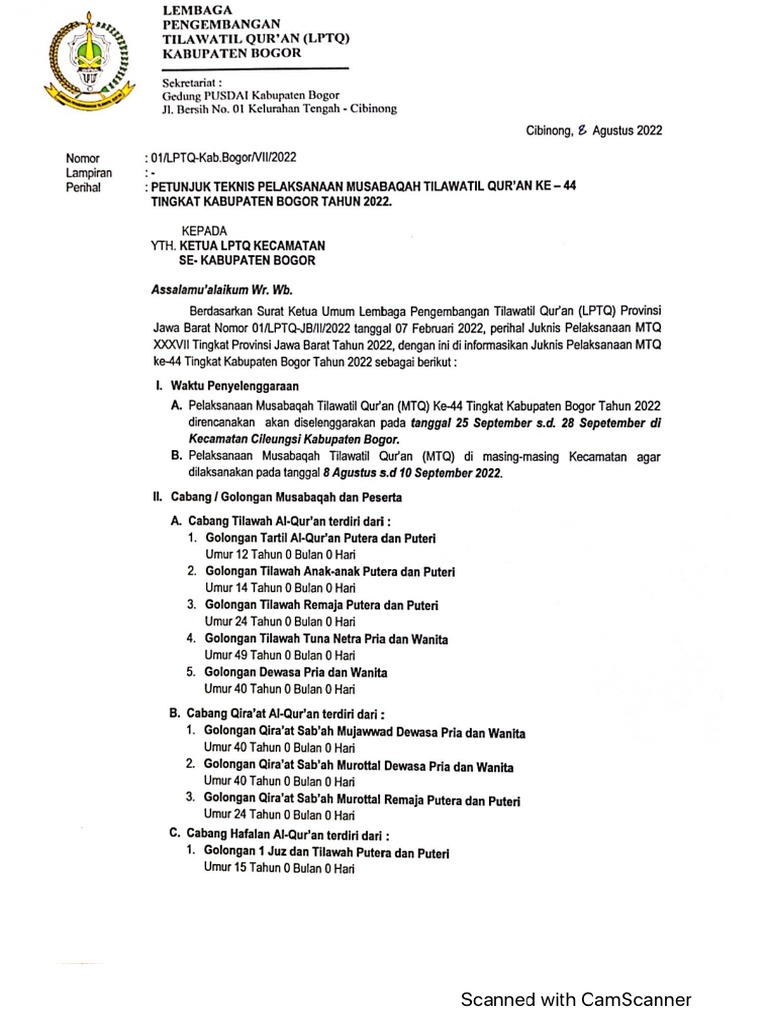 LEMBAGA
PENGEMBANGAN
TILAWATIL QUR'AN (LPTQ)
KABUPATEN BOGOR

Sekretariat :
Gedung PUSDAI Kabupaten Bogor
Jl. Bersih No. 01 Kelurahan Tengah - Cibinong

Cibinong, 8 Agustus 2022

Nomor : 01/LPTQ-Kab.Bogor/VII/2022
Lampiran : -
Perihal : PETUNJUK TEKNIS PELAKSANAAN MUSABAQAH TILAWATIL QUR'AN KE – 44 TINGKAT KABUPATEN BOGOR TAHUN 2022.

KEPADA
YTH. KETUA LPTQ KECAMATAN
SE- KABUPATEN BOGOR

Assalamu'alaikum Wr. Wb.

Berdasarkan Surat Ketua Umum Lembaga Pengembangan Tilawatil Qur'an (LPTQ) Provinsi Jawa Barat Nomor 01/LPTQ-JB/II/2022 tanggal 07 Februari 2022, perihal Juknis Pelaksanaan MTQ XXXVII Tingkat Provinsi Jawa Barat Tahun 2022, dengan ini di informasikan Juknis Pelaksanaan MTQ ke-44 Tingkat Kabupaten Bogor Tahun 2022 sebagai berikut :

I. Waktu Penyelenggaraan
A. Pelaksanaan Musabaqah Tilawatil Qur'an (MTQ) Ke-44 Tingkat Kabupaten Bogor Tahun 2022 direncanakan akan diselenggarakan pada tanggal 25 September s.d. 28 Sepetember di Kecamatan Cileungsi Kabupaten Bogor.
B. Pelaksanaan Musabaqah Tilawatil Qur'an (MTQ) di masing-masing Kecamatan agar dilaksanakan pada tanggal 8 Agustus s.d 10 September 2022.

II. Cabang / Golongan Musabaqah dan Peserta
A. Cabang Tilawah Al-Qur'an terdiri dari :
1. Golongan Tartil Al-Qur'an Putera dan Puteri
Umur 12 Tahun 0 Bulan 0 Hari
2. Golongan Tilawah Anak-anak Putera dan Puteri
Umur 14 Tahun 0 Bulan 0 Hari
3. Golongan Tilawah Remaja Putera dan Puteri
Umur 24 Tahun 0 Bulan 0 Hari
4. Golongan Tilawah Tuna Netra Pria dan Wanita
Umur 49 Tahun 0 Bulan 0 Hari
5. Golongan Dewasa Pria dan Wanita
Umur 40 Tahun 0 Bulan 0 Hari
B. Cabang Qira'at Al-Qur'an terdiri dari :
1. Golongan Qira'at Sab'ah Mujawwad Dewasa Pria dan Wanita
Umur 40 Tahun 0 Bulan 0 Hari
2. Golongan Qira'at Sab'ah Murottal Dewasa Pria dan Wanita
Umur 40 Tahun 0 Bulan 0 Hari
3. Golongan Qira'at Sab'ah Murottal Remaja Putera dan Puteri
Umur 24 Tahun 0 Bulan 0 Hari
C. Cabang Hafalan Al-Qur'an terdiri dari :
1. Golongan 1 Juz dan Tilawah Putera dan Puteri
Umur 15 Tahun 0 Bulan 0 Hari

Scanned with CamScanner